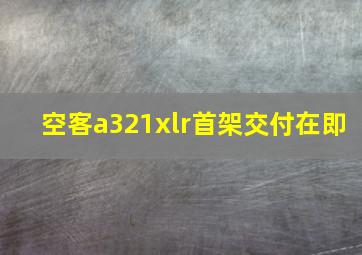 空客a321xlr首架交付在即